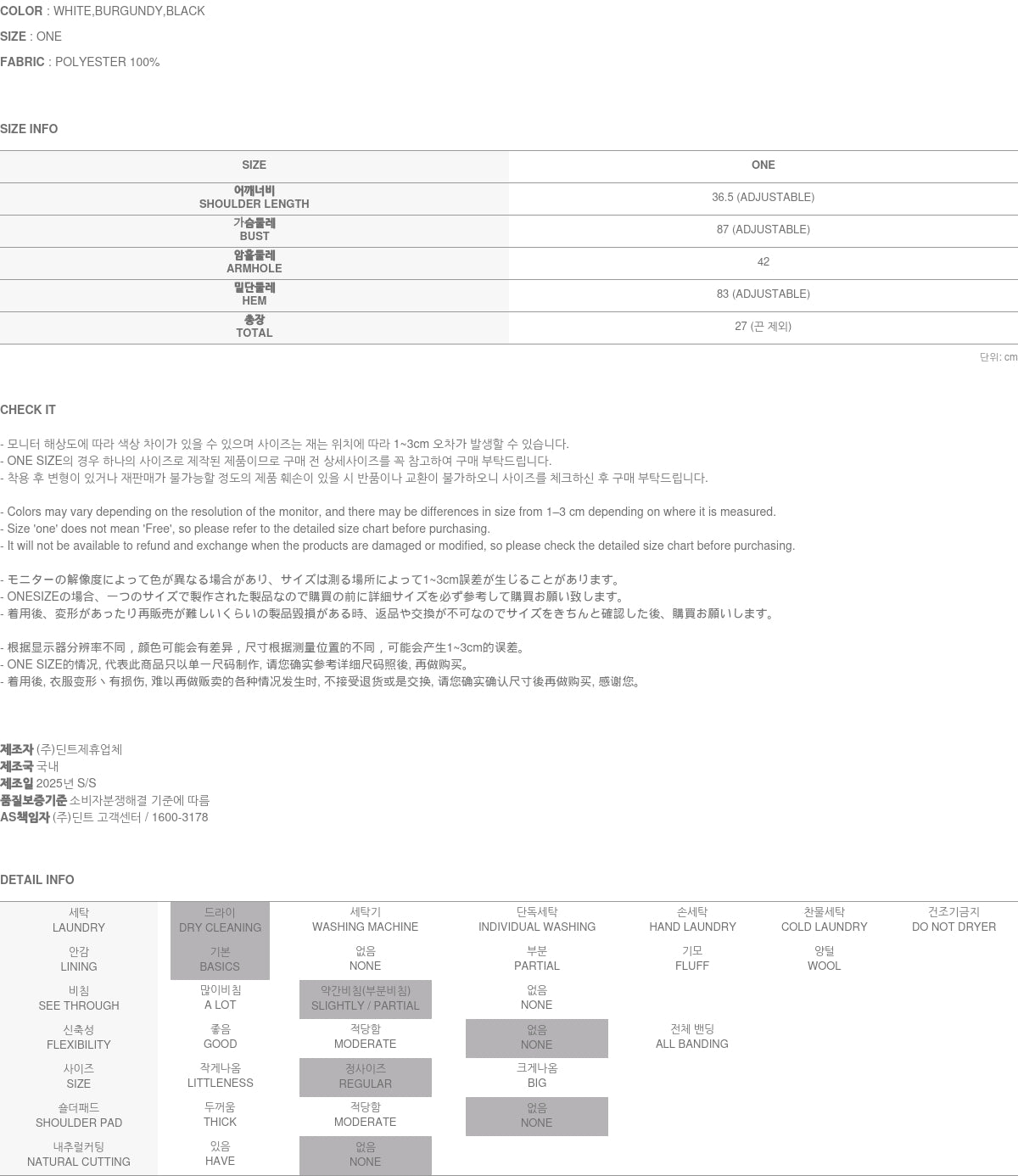 COLOR : WHITE,BURGUNDY,BLACK
SIZE : ONE
FABRIC : POLYESTER 100%

SIZE INFO

| SIZE | ONE |
|---|---|
| 어깨너비 SHOULDER LENGTH | 36.5 (ADJUSTABLE) |
| 가슴둘레 BUST | 87 (ADJUSTABLE) |
| 암홀둘레 ARMHOLE | 42 |
| 밑단둘레 HEM | 83 (ADJUSTABLE) |
| 총장 TOTAL | 27 (끈 제외) |

단위: cm

CHECK IT

- 모니터 해상도에 따라 색상 차이가 있을 수 있으며 사이즈는 재는 위치에 따라 1~3cm 오차가 발생할 수 있습니다.
- ONE SIZE의 경우 하나의 사이즈로 제작된 제품이므로 구매 전 상세사이즈를 꼭 참고하여 구매 부탁드립니다.
- 착용 후 변형이 있거나 재판매가 불가능할 정도의 제품 훼손이 있을 시 반품이나 교환이 불가하오니 사이즈를 체크하신 후 구매 부탁드립니다.

- Colors may vary depending on the resolution of the monitor, and there may be differences in size from 1–3 cm depending on where it is measured.
- Size 'one' does not mean 'Free', so please refer to the detailed size chart before purchasing.
- It will not be available to refund and exchange when the products are damaged or modified, so please check the detailed size chart before purchasing.

- モニターの解像度によって色が異なる場合があり、サイズは測る場所によって1~3cm誤差が生じることがあります。
- ONESIZEの場合、一つのサイズで製作された製品なので購買の前に詳細サイズを必ず参考して購買お願い致します。
- 着用後、変形があったり再販売が難しいくらいの製品毀損がある時、返品や交換が不可なのでサイズをきちんと確認した後、購買お願いします。

- 根据显示器分辨率不同，颜色可能会有差异，尺寸根据测量位置的不同，可能会产生1~3cm的误差。
- ONE SIZE的情况, 代表此商品只以单一尺码制作, 请您确实参考详细尺码照後, 再做购买。
- 着用後, 衣服变形丶有损伤, 难以再做贩卖的各种情况发生时, 不接受退货或是交换, 请您确实确认尺寸後再做购买, 感谢您。

제조자 (주)딘트제휴업체
제조국 국내
제조일 2025년 S/S
품질보증기준 소비자분쟁해결 기준에 따름
AS책임자 (주)딘트 고객센터 / 1600-3178

DETAIL INFO

| 세탁 LAUNDRY | 드라이 DRY CLEANING | 세탁기 WASHING MACHINE | 단독세탁 INDIVIDUAL WASHING | 손세탁 HAND LAUNDRY | 찬물세탁 COLD LAUNDRY | 건조기금지 DO NOT DRYER |
|---|---|---|---|---|---|---|
| 안감 LINING | 기본 BASICS | 없음 NONE | 부분 PARTIAL | 기모 FLUFF | 양털 WOOL | |
| 비침 SEE THROUGH | 많이비침 A LOT | 약간비침(부분비침) SLIGHTLY / PARTIAL | 없음 NONE | | | |
| 신축성 FLEXIBILITY | 좋음 GOOD | 적당함 MODERATE | 없음 NONE | 전체 밴딩 ALL BANDING | | |
| 사이즈 SIZE | 작게나옴 LITTLENESS | 정사이즈 REGULAR | 크게나옴 BIG | | | |
| 숄더패드 SHOULDER PAD | 두꺼움 THICK | 적당함 MODERATE | 없음 NONE | | | |
| 내추럴커팅 NATURAL CUTTING | 있음 HAVE | 없음 NONE | | | | |